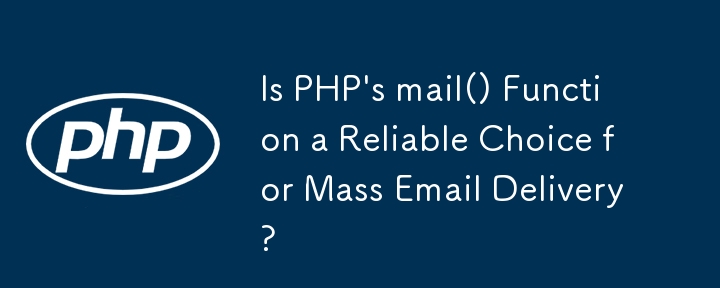 php

Is PHP's mail() Function a Reliable Choice for Mass Email Delivery?